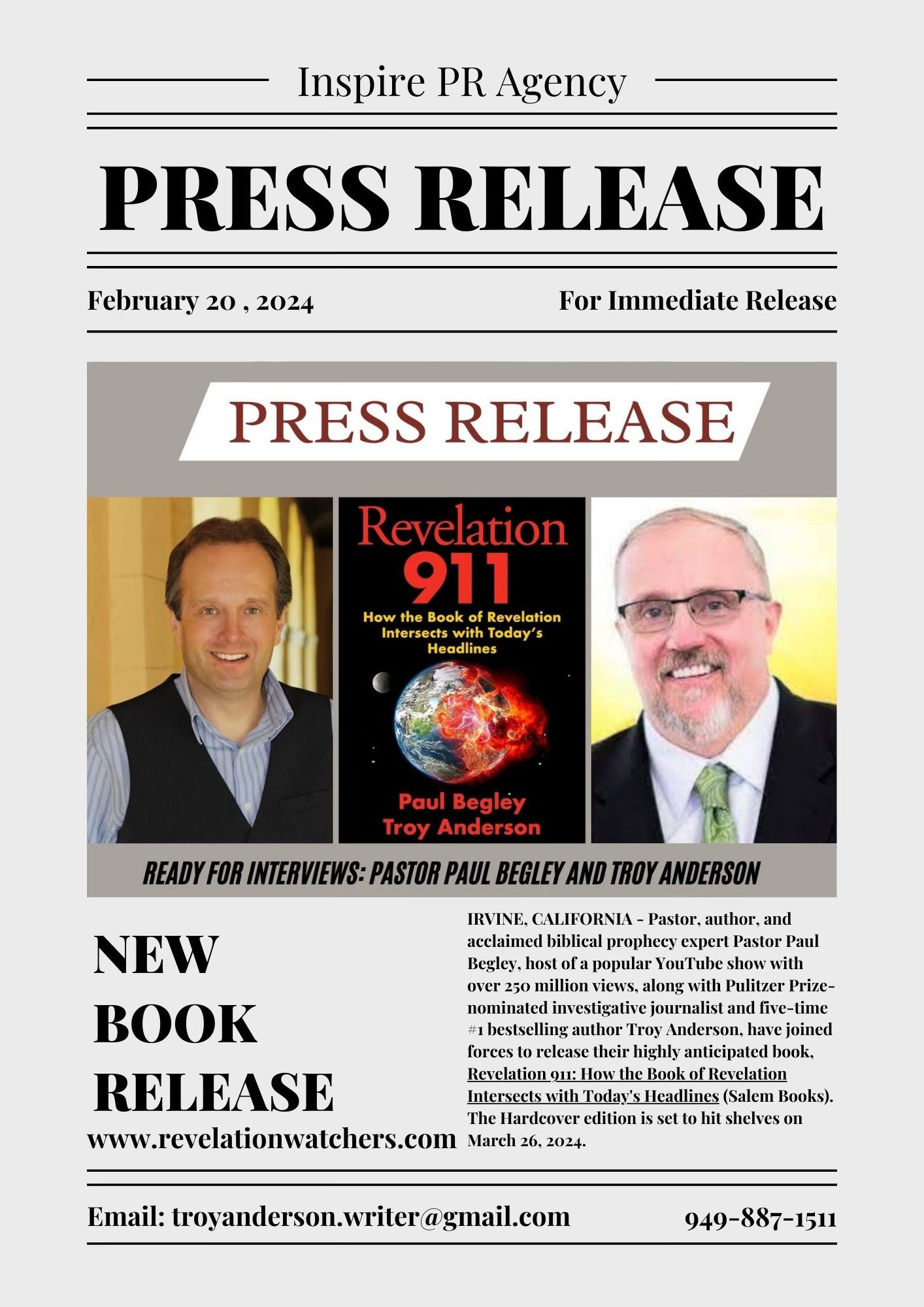 Inspire PR Agency

PRESS RELEASE

February 20 , 2024

For Immediate Release

PRESS RELEASE

Revelation 911

How the Book of Revelation Intersects with Today's Headlines

Paul Begley
Troy Anderson

READY FOR INTERVIEWS: PASTOR PAUL BEGLEY AND TROY ANDERSON

NEW BOOK RELEASE

www.revelationwatchers.com

IRVINE, CALIFORNIA - Pastor, author, and acclaimed biblical prophecy expert Pastor Paul Begley, host of a popular YouTube show with over 250 million views, along with Pulitzer Prize-nominated investigative journalist and five-time #1 bestselling author Troy Anderson, have joined forces to release their highly anticipated book, Revelation 911: How the Book of Revelation Intersects with Today's Headlines (Salem Books). The Hardcover edition is set to hit shelves on March 26, 2024.

Email: troyanderson.writer@gmail.com

949-887-1511